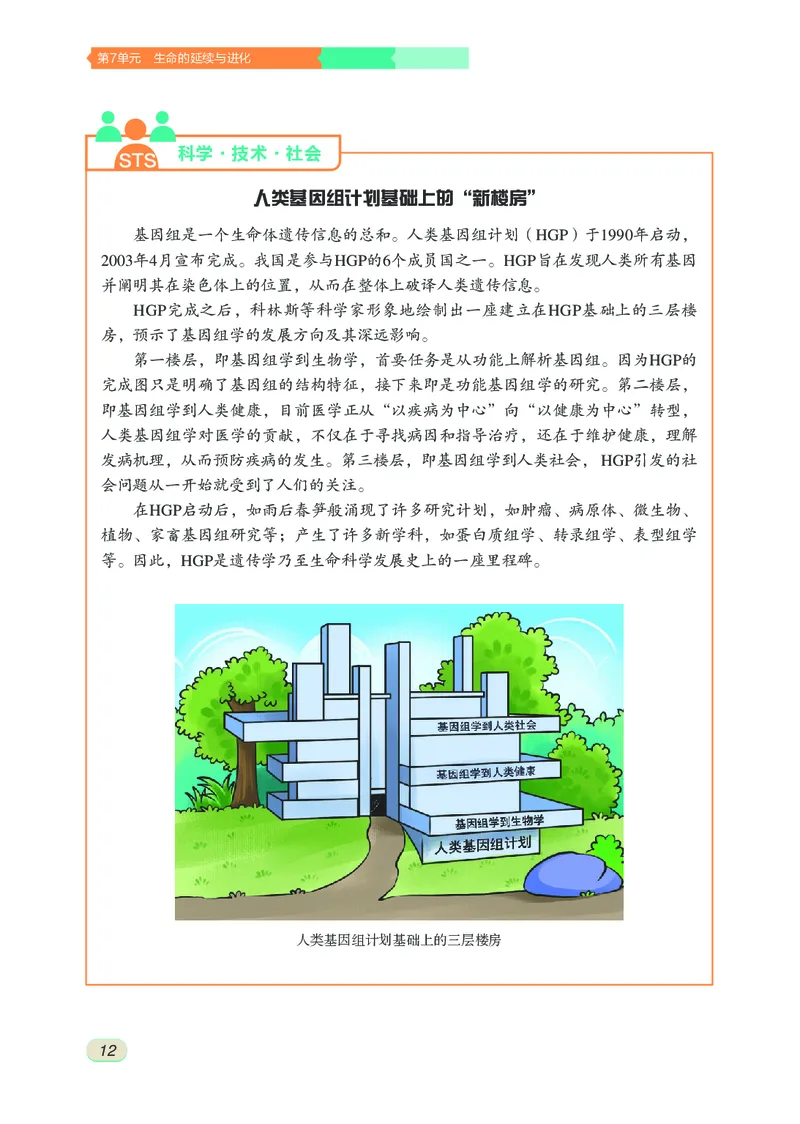 第7单元　生命的延续与进化

STS 科学·技术·社会

人类基因组计划基础上的“新楼房”

基因组是一个生命体遗传信息的总和。人类基因组计划（HGP）于1990年启动，2003年4月宣布完成。我国是参与HGP的6个成员国之一。HGP旨在发现人类所有基因并阐明其在染色体上的位置，从而在整体上破译人类遗传信息。

HGP完成之后，科林斯等科学家形象地绘制出一座建立在HGP基础上的三层楼房，预示了基因组学的发展方向及其深远影响。

第一楼层，即基因组学到生物学，首要任务是从功能上解析基因组。因为HGP的完成图只是明确了基因组的结构特征，接下来即是功能基因组学的研究。第二楼层，即基因组学到人类健康，目前医学正从“以疾病为中心”向“以健康为中心”转型，人类基因组学对医学的贡献，不仅在于寻找病因和指导治疗，还在于维护健康，理解发病机理，从而预防疾病的发生。第三楼层，即基因组学到人类社会，HGP引发的社会问题从一开始就受到了人们的关注。

在HGP启动后，如雨后春笋般涌现了许多研究计划，如肿瘤、病原体、微生物、植物、家畜基因组研究等；产生了许多新学科，如蛋白质组学、转录组学、表型组学等。因此，HGP是遗传学乃至生命科学发展史上的一座里程碑。

基因组学到人类社会
基因组学到人类健康
基因组学到生物学
人类基因组计划

人类基因组计划基础上的三层楼房

12